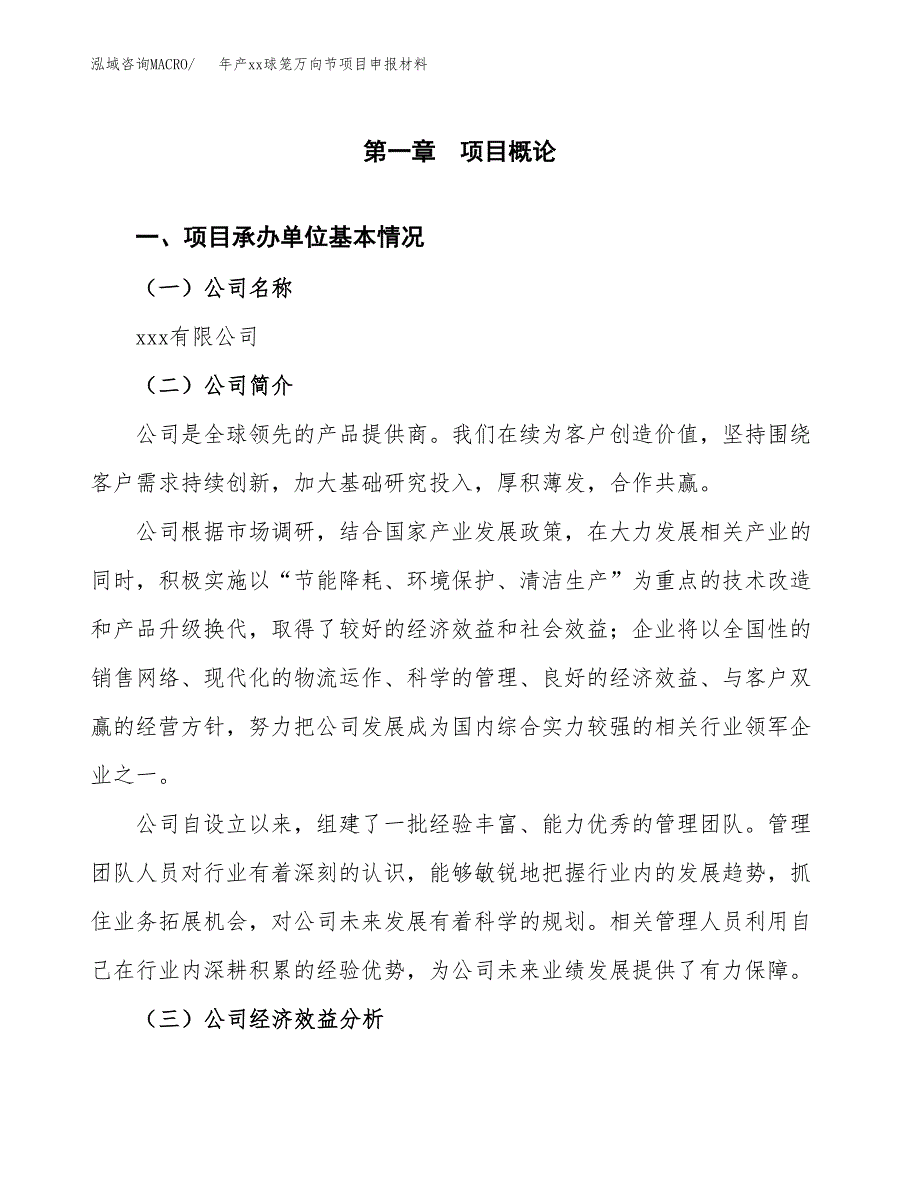 泓域咨询MACRO/ 年产xx球笼万向节项目申报材料

第一章 项目概论

一、项目承办单位基本情况

（一）公司名称

xxx有限公司

（二）公司简介

公司是全球领先的产品提供商。我们在续为客户创造价值，坚持围绕客户需求持续创新，加大基础研究投入，厚积薄发，合作共赢。

公司根据市场调研，结合国家产业发展政策，在大力发展相关产业的同时，积极实施以“节能降耗、环境保护、清洁生产”为重点的技术改造和产品升级换代，取得了较好的经济效益和社会效益；企业将以全国性的销售网络、现代化的物流运作、科学的管理、良好的经济效益、与客户双赢的经营方针，努力把公司发展成为国内综合实力较强的相关行业领军企业之一。

公司自设立以来，组建了一批经验丰富、能力优秀的管理团队。管理团队人员对行业有着深刻的认识，能够敏锐地把握行业内的发展趋势，抓住业务拓展机会，对公司未来发展有着科学的规划。相关管理人员利用自己在行业内深耕积累的经验优势，为公司未来业绩发展提供了有力保障。

（三）公司经济效益分析